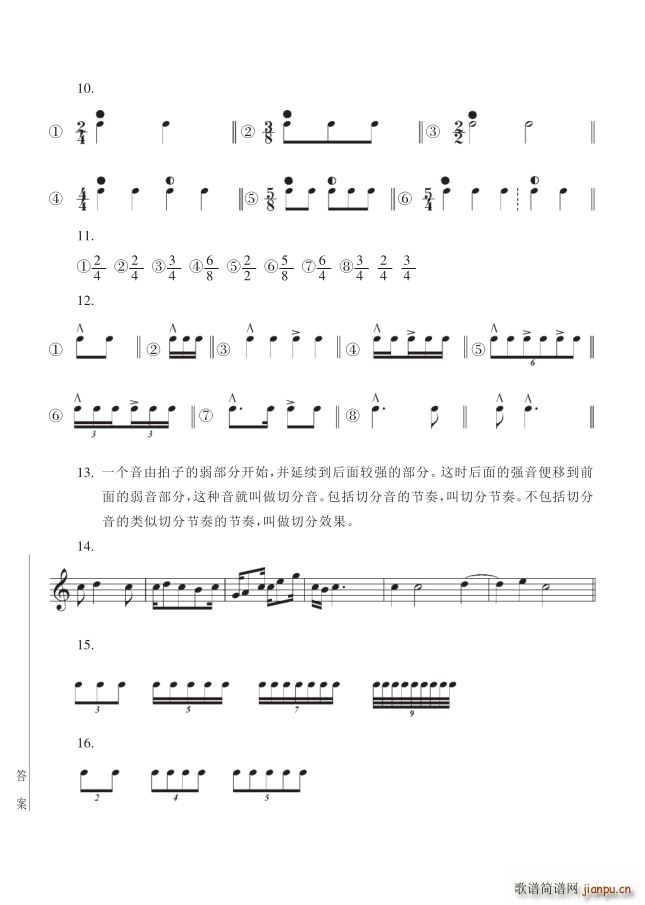 10.

① $\frac{2}{4}$ ② $\frac{3}{8}$ ③ $\frac{2}{2}$

④ $\frac{4}{4}$ ⑤ $\frac{5}{8}$ ⑥ $\frac{5}{4}$

11.

①$\frac{2}{4}$ ②$\frac{2}{4}$ ③$\frac{3}{4}$ ④$\frac{6}{8}$ ⑤$\frac{2}{2}$ ⑥$\frac{5}{8}$ ⑦$\frac{6}{4}$ ⑧$\frac{3}{4}$ $\frac{2}{4}$ $\frac{3}{4}$

12.

① ② ③ ④ ⑤ 6

⑥ 3 3 ⑦ ⑧

13. 一个音由拍子的弱部分开始，并延续到后面较强的部分。这时后面的强音便移到前面的弱音部分，这种音就叫做切分音。包括切分音的节奏，叫切分节奏。不包括切分音的类似切分节奏的节奏，叫做切分效果。

14.

15.

3 5 7 9

16.

2 4 5

答案

歌谱简谱网 jianpu.cn